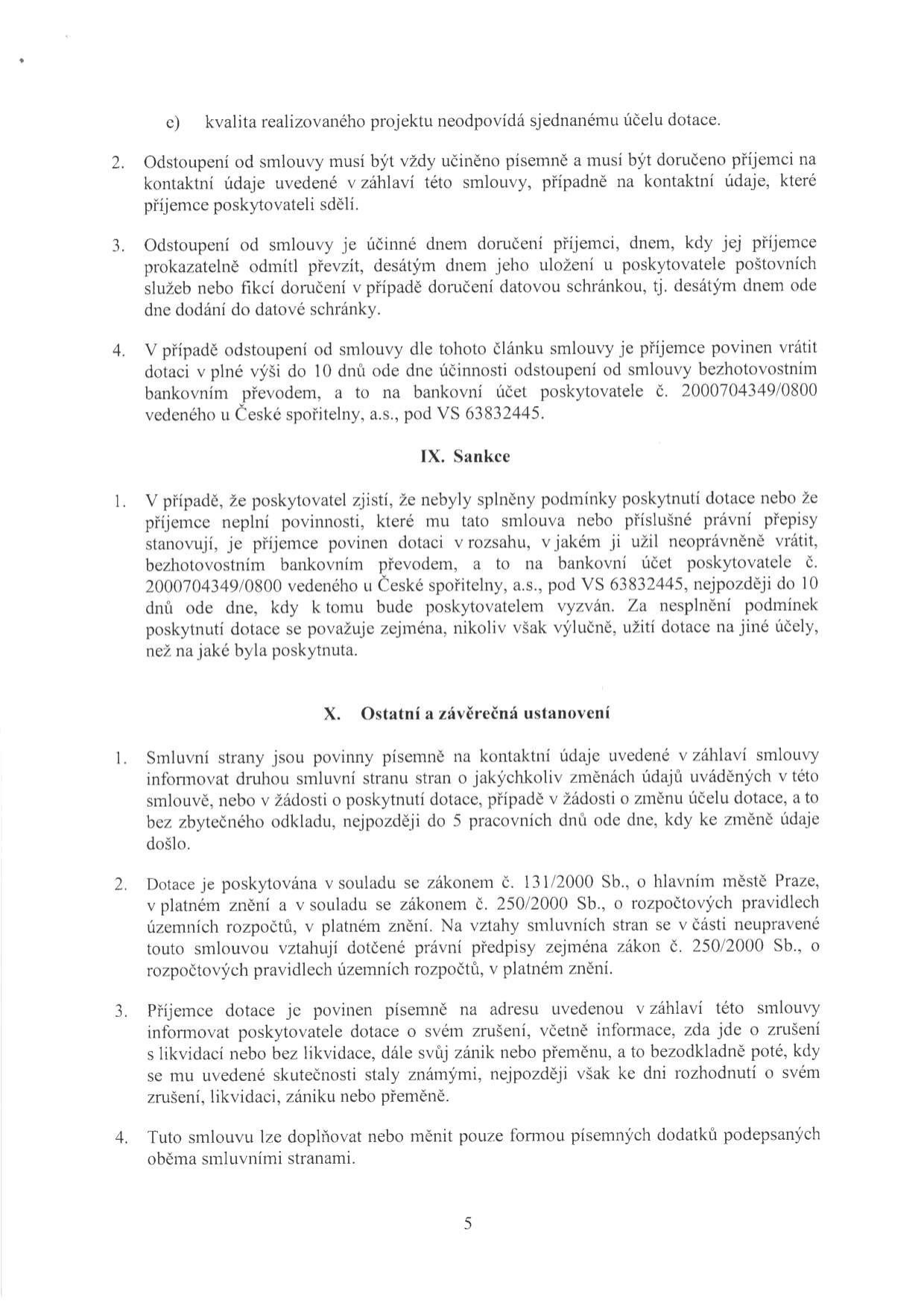 e) kvalita realizovaného projektu neodpovídá sjednanému účelu dotace.

2. Odstoupení od smlouvy musí být vždy učiněno písemně a musí být doručeno příjemci na kontaktní údaje uvedené v záhlaví této smlouvy, případně na kontaktní údaje, které příjemce poskytovateli sdělí.

3. Odstoupení od smlouvy je účinné dnem doručení příjemci, dnem, kdy jej příjemce prokazatelně odmítl převzít, desátým dnem jeho uložení u poskytovatele poštovních služeb nebo fikcí doručení v případě doručení datovou schránkou, tj. desátým dnem ode dne dodání do datové schránky.

4. V případě odstoupení od smlouvy dle tohoto článku smlouvy je příjemce povinen vrátit dotaci v plné výši do 10 dnů ode dne účinnosti odstoupení od smlouvy bezhotovostním bankovním převodem, a to na bankovní účet poskytovatele č. 2000704349/0800 vedeného u České spořitelny, a.s., pod VS 63832445.

IX. Sankce

1. V případě, že poskytovatel zjistí, že nebyly splněny podmínky poskytnutí dotace nebo že příjemce neplní povinnosti, které mu tato smlouva nebo příslušné právní přepisy stanovují, je příjemce povinen dotaci v rozsahu, v jakém ji užil neoprávněně vrátit, bezhotovostním bankovním převodem, a to na bankovní účet poskytovatele č. 2000704349/0800 vedeného u České spořitelny, a.s., pod VS 63832445, nejpozději do 10 dnů ode dne, kdy k tomu bude poskytovatelem vyzván. Za nesplnění podmínek poskytnutí dotace se považuje zejména, nikoliv však výlučně, užití dotace na jiné účely, než na jaké byla poskytnuta.

X. Ostatní a závěrečná ustanovení

1. Smluvní strany jsou povinny písemně na kontaktní údaje uvedené v záhlaví smlouvy informovat druhou smluvní stranu stran o jakýchkoliv změnách údajů uváděných v této smlouvě, nebo v žádosti o poskytnutí dotace, případě v žádosti o změnu účelu dotace, a to bez zbytečného odkladu, nejpozději do 5 pracovních dnů ode dne, kdy ke změně údaje došlo.

2. Dotace je poskytována v souladu se zákonem č. 131/2000 Sb., o hlavním městě Praze, v platném znění a v souladu se zákonem č. 250/2000 Sb., o rozpočtových pravidlech územních rozpočtů, v platném znění. Na vztahy smluvních stran se v části neupravené touto smlouvou vztahují dotčené právní předpisy zejména zákon č. 250/2000 Sb., o rozpočtových pravidlech územních rozpočtů, v platném znění.

3. Příjemce dotace je povinen písemně na adresu uvedenou v záhlaví této smlouvy informovat poskytovatele dotace o svém zrušení, včetně informace, zda jde o zrušení s likvidací nebo bez likvidace, dále svůj zánik nebo přeměnu, a to bezodkladně poté, kdy se mu uvedené skutečnosti staly známými, nejpozději však ke dni rozhodnutí o svém zrušení, likvidaci, zániku nebo přeměně.

4. Tuto smlouvu lze doplňovat nebo měnit pouze formou písemných dodatků podepsaných oběma smluvními stranami.

5